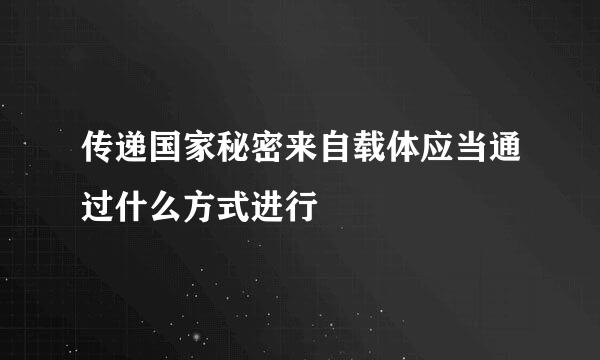 传递国家秘密来自载体应当通过什么方式进行